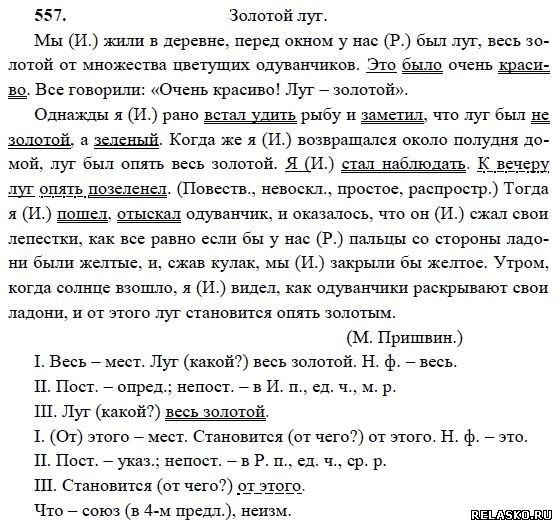 557. Золотой луг.

Мы (И.) жили в деревне, перед окном у нас (Р.) был луг, весь золотой от множества цветущих одуванчиков. Это было очень красиво. Все говорили: «Очень красиво! Луг – золотой».

Однажды я (И.) рано встал удить рыбу и заметил, что луг был не золотой, а зеленый. Когда же я (И.) возвращался около полудня домой, луг был опять весь золотой. Я (И.) стал наблюдать. К вечеру луг опять позеленел. (Повеств., невоскл., простое, распростр.) Тогда я (И.) пошел, отыскал одуванчик, и оказалось, что он (И.) сжал свои лепестки, как все равно если бы у нас (Р.) пальцы со стороны ладони были желтые, и, сжав кулак, мы (И.) закрыли бы желтое. Утром, когда солнце взошло, я (И.) видел, как одуванчики раскрывают свои ладони, и от этого луг становится опять золотым.

(М. Пришвин.)

I. Весь – мест. Луг (какой?) весь золотой. Н. ф. – весь.
II. Пост. – опред.; непост. – в И. п., ед. ч., м. р.
III. Луг (какой?) весь золотой.
I. (От) этого – мест. Становится (от чего?) от этого. Н. ф. – это.
II. Пост. – указ.; непост. – в Р. п., ед. ч., ср. р.
III. Становится (от чего?) от этого.
Что – союз (в 4-м предл.), неизм.

RELASKO.RU